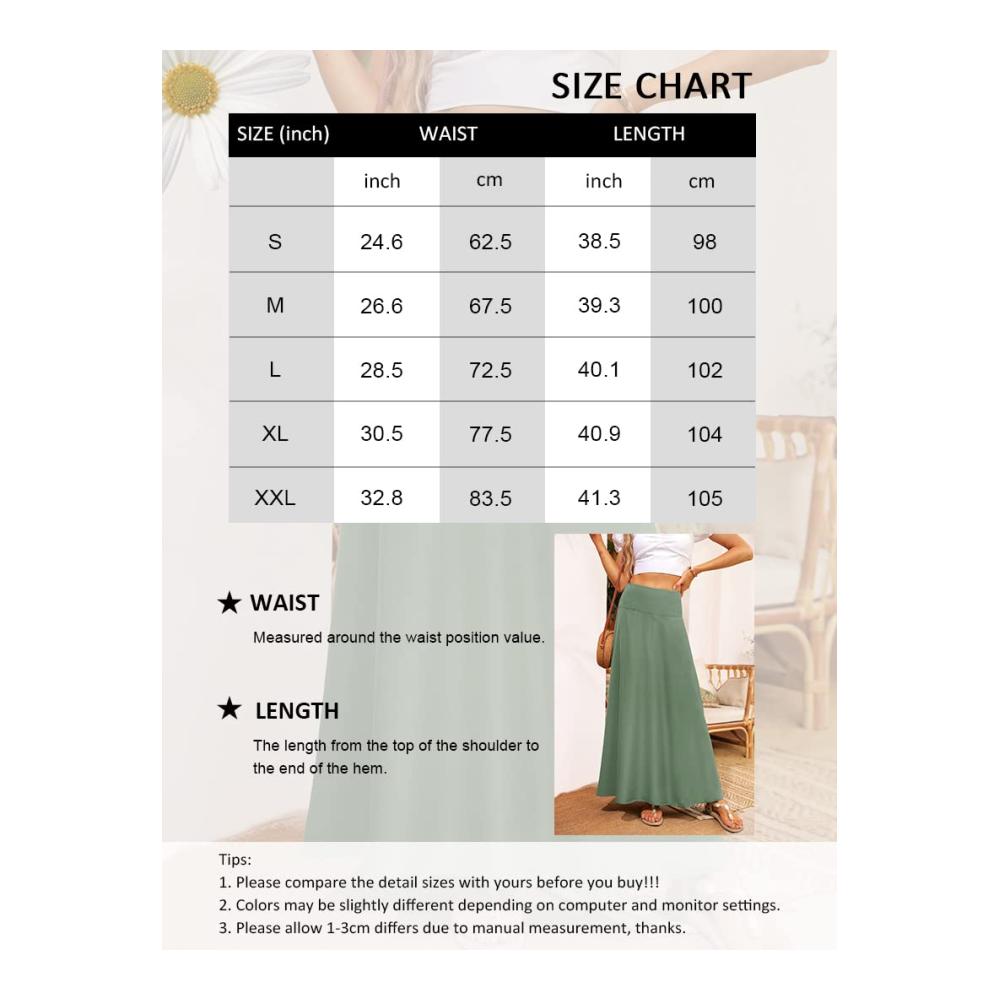 SIZE CHART

| SIZE (inch) | WAIST | | LENGTH | |
|---|---|---|---|---|
| | inch | cm | inch | cm |
| S | 24.6 | 62.5 | 38.5 | 98 |
| M | 26.6 | 67.5 | 39.3 | 100 |
| L | 28.5 | 72.5 | 40.1 | 102 |
| XL | 30.5 | 77.5 | 40.9 | 104 |
| XXL | 32.8 | 83.5 | 41.3 | 105 |

★ WAIST
Measured around the waist position value.

★ LENGTH
The length from the top of the shoulder to the end of the hem.

Tips:
1. Please compare the detail sizes with yours before you buy!!!
2. Colors may be slightly different depending on computer and monitor settings.
3. Please allow 1-3cm differs due to manual measurement, thanks.